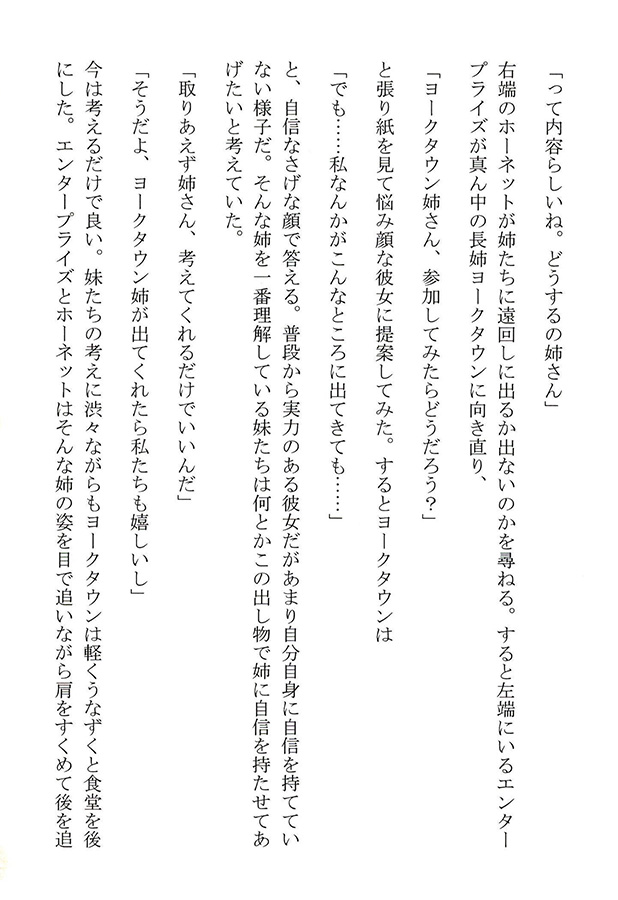 「って内容らしいね。どうするの姉さん」

右端のホーネットが姉たちに遠回しに出るか出ないのかを尋ねる。すると左端にいるエンタープライズが真ん中の長姉ヨークタウンに向き直り、

「ヨークタウン姉さん、参加してみたらどうだろう?」

と張り紙を見て悩み顔な彼女に提案してみた。するとヨークタウンは

「でも……私なんかがこんなところに出てきても……」

と、自信なさげな顔で答える。普段から実力のある彼女だがあまり自分自身に自信を持てていない様子だ。そんな姉を一番理解している妹たちは何とかこの出し物で姉に自信を持たせてあげたいと考えていた。

「取りあえず姉さん、考えてくれるだけでいいんだ」

「そうだよ、ヨークタウン姉が出てくれたら私たちも嬉しいし」

今は考えるだけで良い。妹たちの考えに渋々ながらもヨークタウンは軽くうなずくと食堂を後にした。エンタープライズとホーネットはそんな姉の姿を目で追いながら肩をすくめて後を追